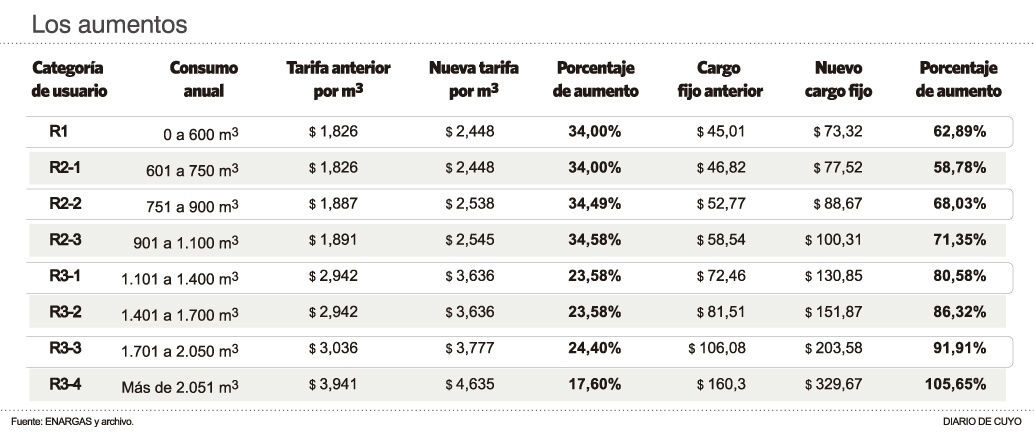 Los aumentos

| Categoría de usuario | Consumo anual | Tarifa anterior por $m^3$ | Nueva tarifa por $m^3$ | Porcentaje de aumento | Cargo fijo anterior | Nuevo cargo fijo | Porcentaje de aumento |
|---|---|---|---|---|---|---|---|
| R1 | 0 a 600 $m^3$ | \$ 1,826 | \$ 2,448 | 34,00% | \$ 45,01 | \$ 73,32 | 62,89% |
| R2-1 | 601 a 750 $m^3$ | \$ 1,826 | \$ 2,448 | 34,00% | \$ 46,82 | \$ 77,52 | 58,78% |
| R2-2 | 751 a 900 $m^3$ | \$ 1,887 | \$ 2,538 | 34,49% | \$ 52,77 | \$ 88,67 | 68,03% |
| R2-3 | 901 a 1.100 $m^3$ | \$ 1,891 | \$ 2,545 | 34,58% | \$ 58,54 | \$ 100,31 | 71,35% |
| R3-1 | 1.101 a 1.400 $m^3$ | \$ 2,942 | \$ 3,636 | 23,58% | \$ 72,46 | \$ 130,85 | 80,58% |
| R3-2 | 1.401 a 1.700 $m^3$ | \$ 2,942 | \$ 3,636 | 23,58% | \$ 81,51 | \$ 151,87 | 86,32% |
| R3-3 | 1.701 a 2.050 $m^3$ | \$ 3,036 | \$ 3,777 | 24,40% | \$ 106,08 | \$ 203,58 | 91,91% |
| R3-4 | Más de 2.051 $m^3$ | \$ 3,941 | \$ 4,635 | 17,60% | \$ 160,3 | \$ 329,67 | 105,65% |

Fuente: ENARGAS y archivo.

DIARIO DE CUYO